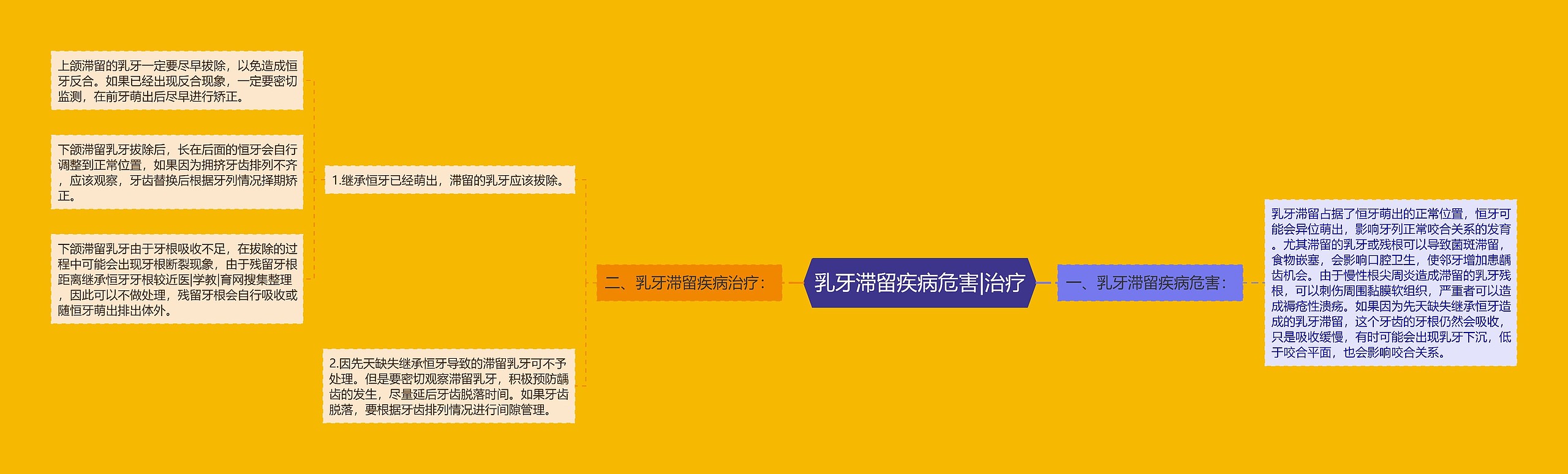 乳牙滞留疾病危害|治疗

一、乳牙滞留疾病危害：

乳牙滞留占据了恒牙萌出的正常位置，恒牙可能会异位萌出，影响牙列正常咬合关系的发育。尤其滞留的乳牙或残根可以导致菌斑滞留，食物嵌塞，会影响口腔卫生，使邻牙增加患龋齿机会。由于慢性根尖周炎造成滞留的乳牙残根，可以刺伤周围黏膜软组织，严重者可以造成褥疮性溃疡。如果因为先天缺失继承恒牙造成的乳牙滞留，这个牙齿的牙根仍然会吸收，只是吸收缓慢，有时可能会出现乳牙下沉，低于咬合平面，也会影响咬合关系。

二、乳牙滞留疾病治疗：

1.继承恒牙已经萌出，滞留的乳牙应该拔除。

上颌滞留的乳牙一定要尽早拔除，以免造成恒牙反合。如果已经出现反合现象，一定要密切监测，在前牙萌出后尽早进行矫正。

下颌滞留乳牙拔除后，长在后面的恒牙会自行调整到正常位置，如果因为拥挤牙齿排列不齐，应该观察，牙齿替换后根据牙列情况择期矫正。

下颌滞留乳牙由于牙根吸收不足，在拔除的过程中可能会出现牙根断裂现象，由于残留牙根距离继承恒牙牙根较近医|学教|育网搜集整理，因此可以不做处理，残留牙根会自行吸收或随恒牙萌出排出体外。

2.因先天缺失继承恒牙导致的滞留乳牙可不予处理。但是要密切观察滞留乳牙，积极预防龋齿的发生，尽量延后牙齿脱落时间。如果牙齿脱落，要根据牙齿排列情况进行间隙管理。